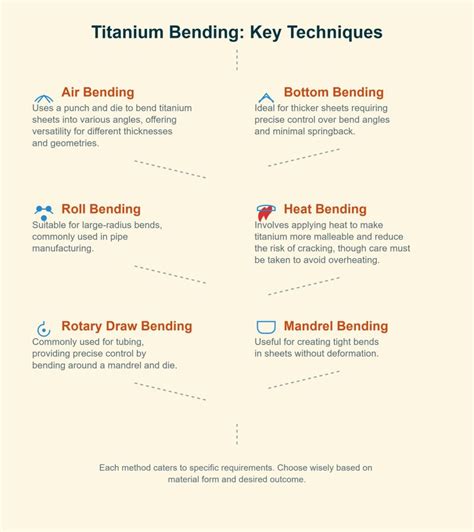 Titanium Bending: Key Techniques

Air Bending
Uses a punch and die to bend titanium sheets into various angles, offering versatility for different thicknesses and geometries.

Bottom Bending
Ideal for thicker sheets requiring precise control over bend angles and minimal springback.

Roll Bending
Suitable for large-radius bends, commonly used in pipe manufacturing.

Heat Bending
Involves applying heat to make titanium more malleable and reduce the risk of cracking, though care must be taken to avoid overheating.

Rotary Draw Bending
Commonly used for tubing, providing precise control by bending around a mandrel and die.

Mandrel Bending
Useful for creating tight bends in sheets without deformation.

Each method caters to specific requirements. Choose wisely based on material form and desired outcome.